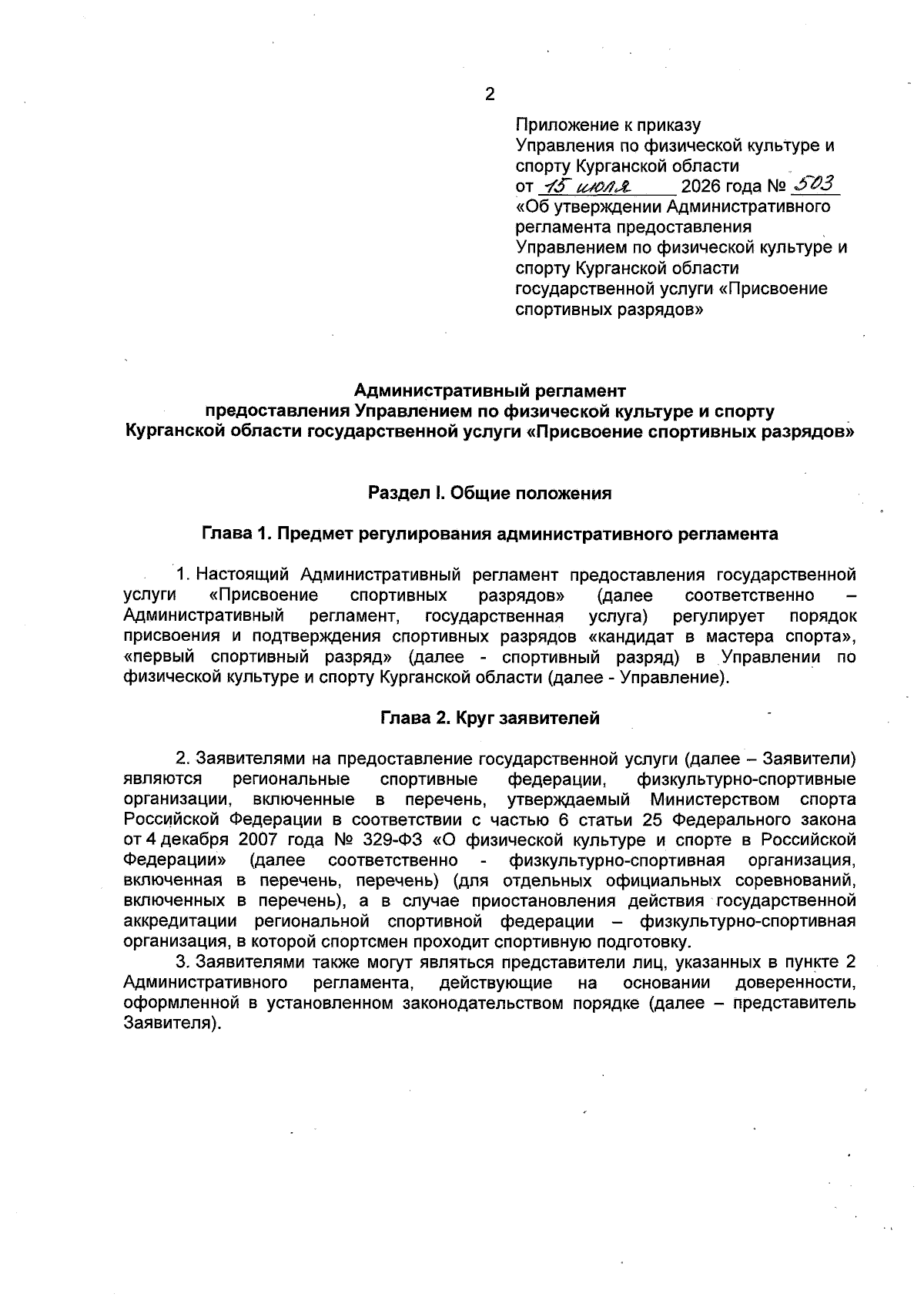 2

Приложение к приказу
Управления по физической культуре и спорту Курганской области
от 15 июля 2026 года № 503
«Об утверждении Административного регламента предоставления Управлением по физической культуре и спорту Курганской области государственной услуги «Присвоение спортивных разрядов»

Административный регламент
предоставления Управлением по физической культуре и спорту Курганской области государственной услуги «Присвоение спортивных разрядов»

Раздел I. Общие положения

Глава 1. Предмет регулирования административного регламента

1. Настоящий Административный регламент предоставления государственной услуги «Присвоение спортивных разрядов» (далее соответственно – Административный регламент, государственная услуга) регулирует порядок присвоения и подтверждения спортивных разрядов «кандидат в мастера спорта», «первый спортивный разряд» (далее - спортивный разряд) в Управлении по физической культуре и спорту Курганской области (далее - Управление).

Глава 2. Круг заявителей

2. Заявителями на предоставление государственной услуги (далее – Заявители) являются региональные спортивные федерации, физкультурно-спортивные организации, включенные в перечень, утверждаемый Министерством спорта Российской Федерации в соответствии с частью 6 статьи 25 Федерального закона от 4 декабря 2007 года № 329-ФЗ «О физической культуре и спорте в Российской Федерации» (далее соответственно - физкультурно-спортивная организация, включенная в перечень, перечень) (для отдельных официальных соревнований, включенных в перечень), а в случае приостановления действия государственной аккредитации региональной спортивной федерации – физкультурно-спортивная организация, в которой спортсмен проходит спортивную подготовку.

3. Заявителями также могут являться представители лиц, указанных в пункте 2 Административного регламента, действующие на основании доверенности, оформленной в установленном законодательством порядке (далее – представитель Заявителя).